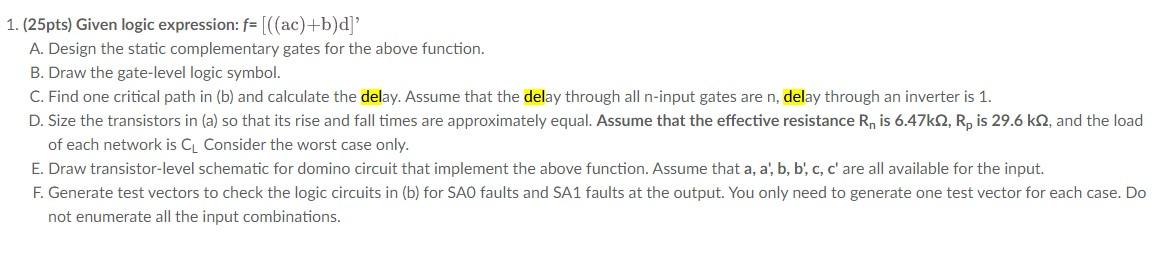 1. (25pts) Given logic expression: f= $[((ac)+b)d]'$

A. Design the static complementary gates for the above function.

B. Draw the gate-level logic symbol.

C. Find one critical path in (b) and calculate the delay. Assume that the delay through all n-input gates are n, delay through an inverter is 1.

D. Size the transistors in (a) so that its rise and fall times are approximately equal. Assume that the effective resistance $R_n$ is 6.47kΩ, $R_p$ is 29.6 kΩ, and the load of each network is $C_L$ Consider the worst case only.

E. Draw transistor-level schematic for domino circuit that implement the above function. Assume that a, a', b, b', c, c' are all available for the input.

F. Generate test vectors to check the logic circuits in (b) for SA0 faults and SA1 faults at the output. You only need to generate one test vector for each case. Do not enumerate all the input combinations.